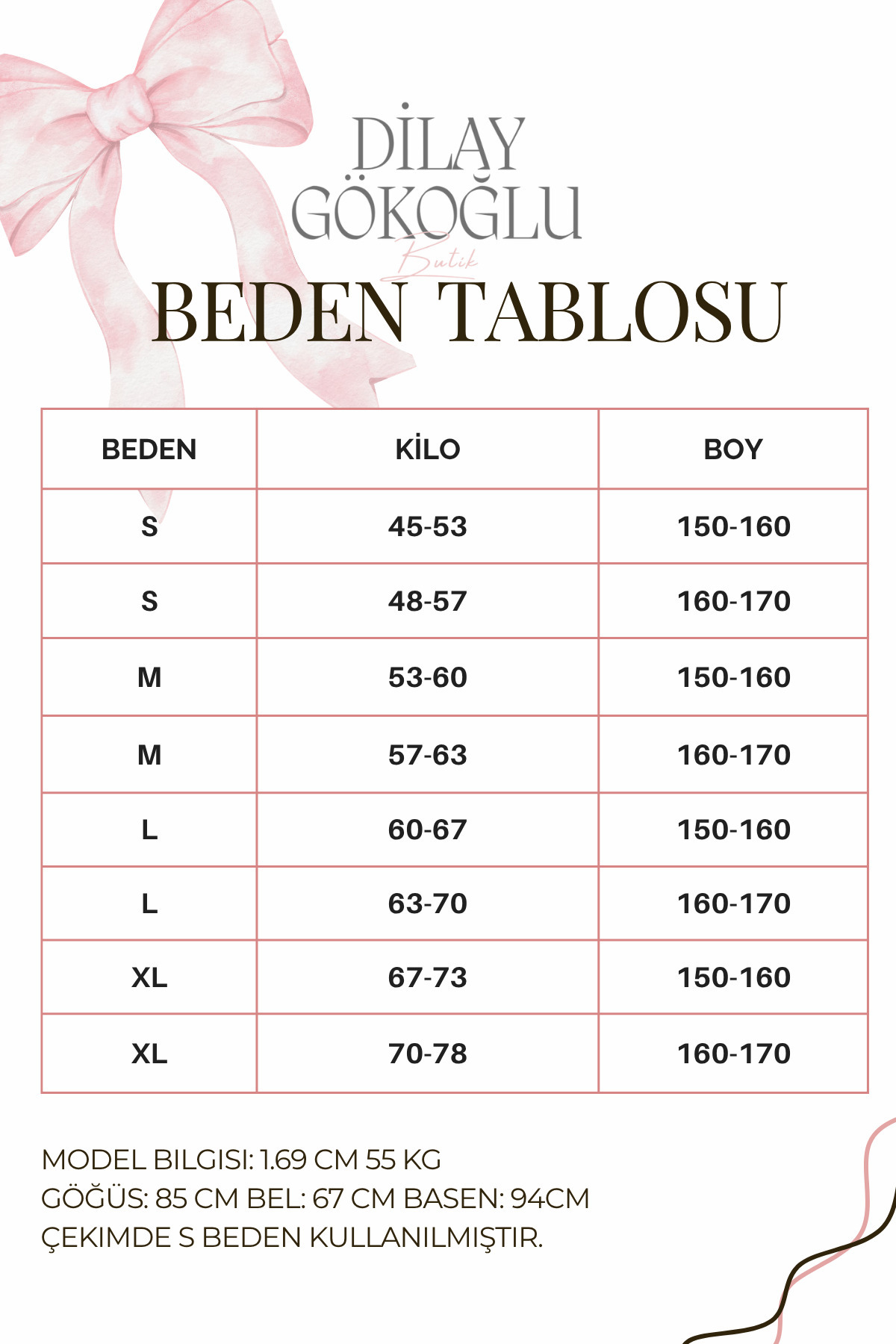 DİLAY GÖKOĞLU
Butik
BEDEN TABLOSU

| BEDEN | KİLO | BOY |
|---|---|---|
| S | 45-53 | 150-160 |
| S | 48-57 | 160-170 |
| M | 53-60 | 150-160 |
| M | 57-63 | 160-170 |
| L | 60-67 | 150-160 |
| L | 63-70 | 160-170 |
| XL | 67-73 | 150-160 |
| XL | 70-78 | 160-170 |

MODEL BILGISI: 1.69 CM 55 KG
GÖĞÜS: 85 CM BEL: 67 CM BASEN: 94CM
ÇEKIMDE S BEDEN KULLANILMIŞTIR.